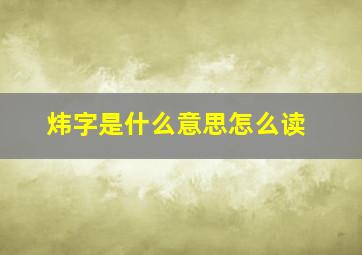 炜字是什么意思怎么读